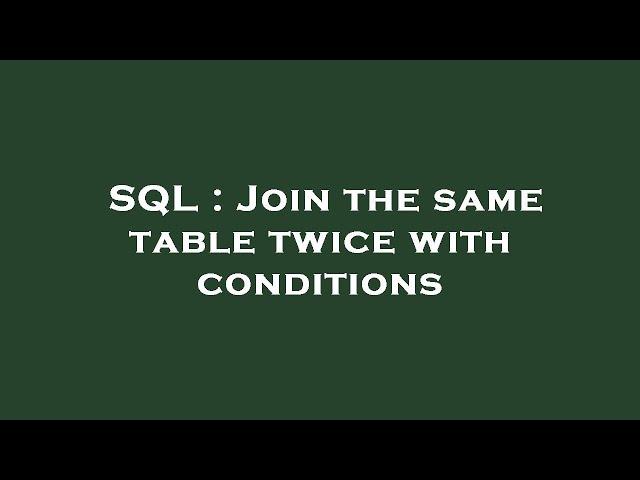 SQL : Join the same table twice with conditions